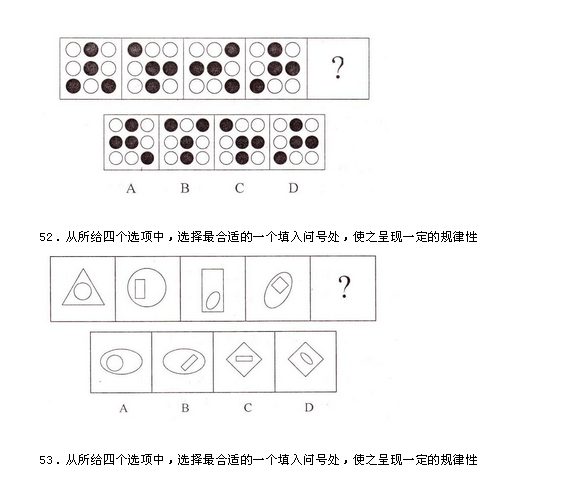 ?

A B C D

52．从所给四个选项中，选择最合适的一个填入问号处，使之呈现一定的规律性

?

A B C D

53．从所给四个选项中，选择最合适的一个填入问号处，使之呈现一定的规律性